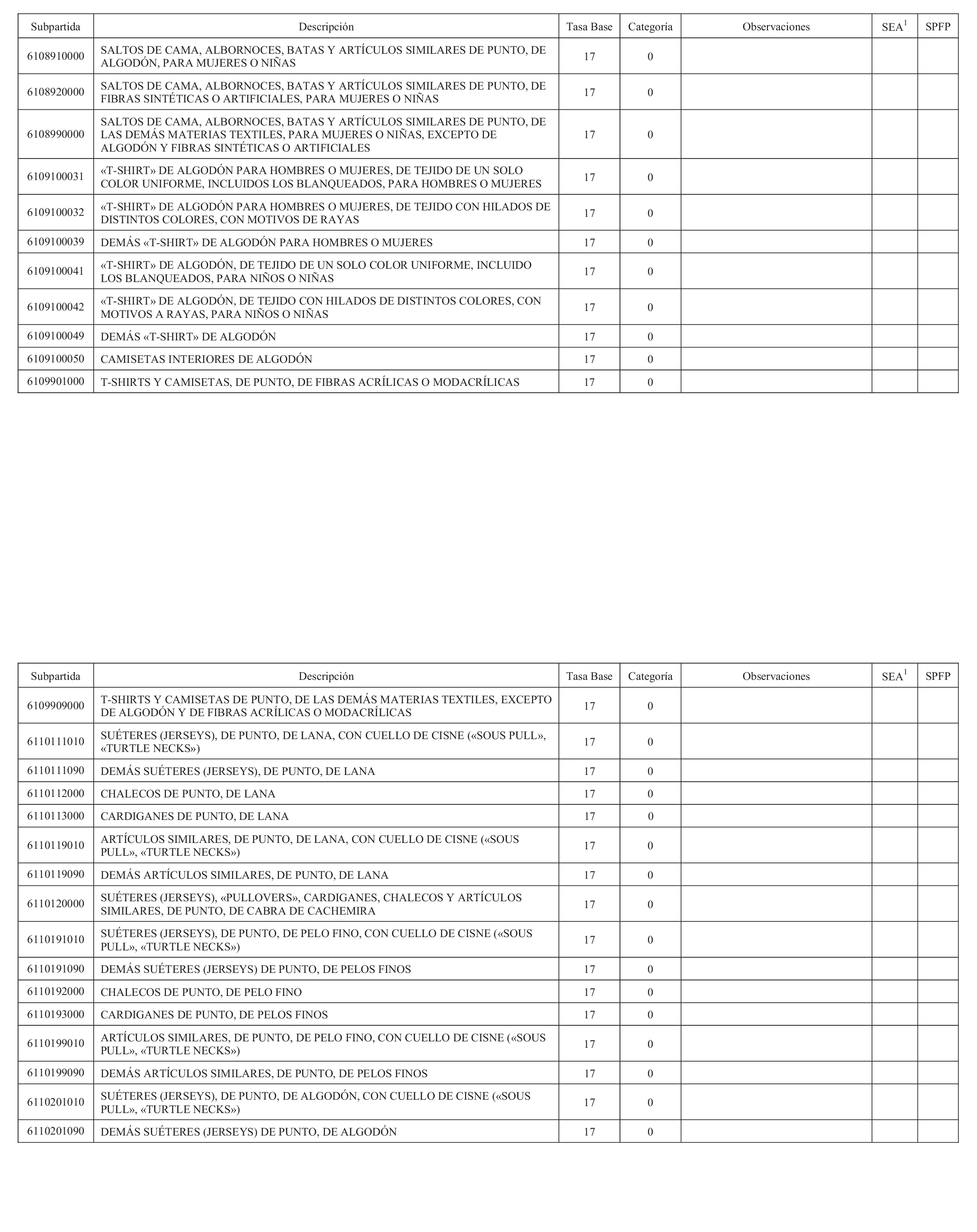 | Subpartida | Descripción | Tasa Base | Categoría | Observaciones | SEA$^1$ | SPFP |
|---|---|---|---|---|---|---|
| 6108910000 | SALTOS DE CAMA, ALBORNOCES, BATAS Y ARTÍCULOS SIMILARES DE PUNTO, DE ALGODÓN, PARA MUJERES O NIÑAS | 17 | 0 | | | |
| 6108920000 | SALTOS DE CAMA, ALBORNOCES, BATAS Y ARTÍCULOS SIMILARES DE PUNTO, DE FIBRAS SINTÉTICAS O ARTIFICIALES, PARA MUJERES O NIÑAS | 17 | 0 | | | |
| 6108990000 | SALTOS DE CAMA, ALBORNOCES, BATAS Y ARTÍCULOS SIMILARES DE PUNTO, DE LAS DEMÁS MATERIAS TEXTILES, PARA MUJERES O NIÑAS, EXCEPTO DE ALGODÓN Y FIBRAS SINTÉTICAS O ARTIFICIALES | 17 | 0 | | | |
| 6109100031 | «T-SHIRT» DE ALGODÓN PARA HOMBRES O MUJERES, DE TEJIDO DE UN SOLO COLOR UNIFORME, INCLUIDOS LOS BLANQUEADOS, PARA HOMBRES O MUJERES | 17 | 0 | | | |
| 6109100032 | «T-SHIRT» DE ALGODÓN PARA HOMBRES O MUJERES, DE TEJIDO CON HILADOS DE DISTINTOS COLORES, CON MOTIVOS DE RAYAS | 17 | 0 | | | |
| 6109100039 | DEMÁS «T-SHIRT» DE ALGODÓN PARA HOMBRES O MUJERES | 17 | 0 | | | |
| 6109100041 | «T-SHIRT» DE ALGODÓN, DE TEJIDO DE UN SOLO COLOR UNIFORME, INCLUIDO LOS BLANQUEADOS, PARA NIÑOS O NIÑAS | 17 | 0 | | | |
| 6109100042 | «T-SHIRT» DE ALGODÓN, DE TEJIDO CON HILADOS DE DISTINTOS COLORES, CON MOTIVOS A RAYAS, PARA NIÑOS O NIÑAS | 17 | 0 | | | |
| 6109100049 | DEMÁS «T-SHIRT» DE ALGODÓN | 17 | 0 | | | |
| 6109100050 | CAMISETAS INTERIORES DE ALGODÓN | 17 | 0 | | | |
| 6109901000 | T-SHIRTS Y CAMISETAS, DE PUNTO, DE FIBRAS ACRÍLICAS O MODACRÍLICAS | 17 | 0 | | | |

| Subpartida | Descripción | Tasa Base | Categoría | Observaciones | SEA$^1$ | SPFP |
|---|---|---|---|---|---|---|
| 6109909000 | T-SHIRTS Y CAMISETAS DE PUNTO, DE LAS DEMÁS MATERIAS TEXTILES, EXCEPTO DE ALGODÓN Y DE FIBRAS ACRÍLICAS O MODACRÍLICAS | 17 | 0 | | | |
| 6110111010 | SUÉTERES (JERSEYS), DE PUNTO, DE LANA, CON CUELLO DE CISNE («SOUS PULL», «TURTLE NECKS») | 17 | 0 | | | |
| 6110111090 | DEMÁS SUÉTERES (JERSEYS), DE PUNTO, DE LANA | 17 | 0 | | | |
| 6110112000 | CHALECOS DE PUNTO, DE LANA | 17 | 0 | | | |
| 6110113000 | CARDIGANES DE PUNTO, DE LANA | 17 | 0 | | | |
| 6110119010 | ARTÍCULOS SIMILARES, DE PUNTO, DE LANA, CON CUELLO DE CISNE («SOUS PULL», «TURTLE NECKS») | 17 | 0 | | | |
| 6110119090 | DEMÁS ARTÍCULOS SIMILARES, DE PUNTO, DE LANA | 17 | 0 | | | |
| 6110120000 | SUÉTERES (JERSEYS), «PULLOVERS», CARDIGANES, CHALECOS Y ARTÍCULOS SIMILARES, DE PUNTO, DE CABRA DE CACHEMIRA | 17 | 0 | | | |
| 6110191010 | SUÉTERES (JERSEYS), DE PUNTO, DE PELO FINO, CON CUELLO DE CISNE («SOUS PULL», «TURTLE NECKS») | 17 | 0 | | | |
| 6110191090 | DEMÁS SUÉTERES (JERSEYS) DE PUNTO, DE PELOS FINOS | 17 | 0 | | | |
| 6110192000 | CHALECOS DE PUNTO, DE PELO FINO | 17 | 0 | | | |
| 6110193000 | CARDIGANES DE PUNTO, DE PELOS FINOS | 17 | 0 | | | |
| 6110199010 | ARTÍCULOS SIMILARES, DE PUNTO, DE PELO FINO, CON CUELLO DE CISNE («SOUS PULL», «TURTLE NECKS») | 17 | 0 | | | |
| 6110199090 | DEMÁS ARTÍCULOS SIMILARES, DE PUNTO, DE PELOS FINOS | 17 | 0 | | | |
| 6110201010 | SUÉTERES (JERSEYS), DE PUNTO, DE ALGODÓN, CON CUELLO DE CISNE («SOUS PULL», «TURTLE NECKS») | 17 | 0 | | | |
| 6110201090 | DEMÁS SUÉTERES (JERSEYS) DE PUNTO, DE ALGODÓN | 17 | 0 | | | |